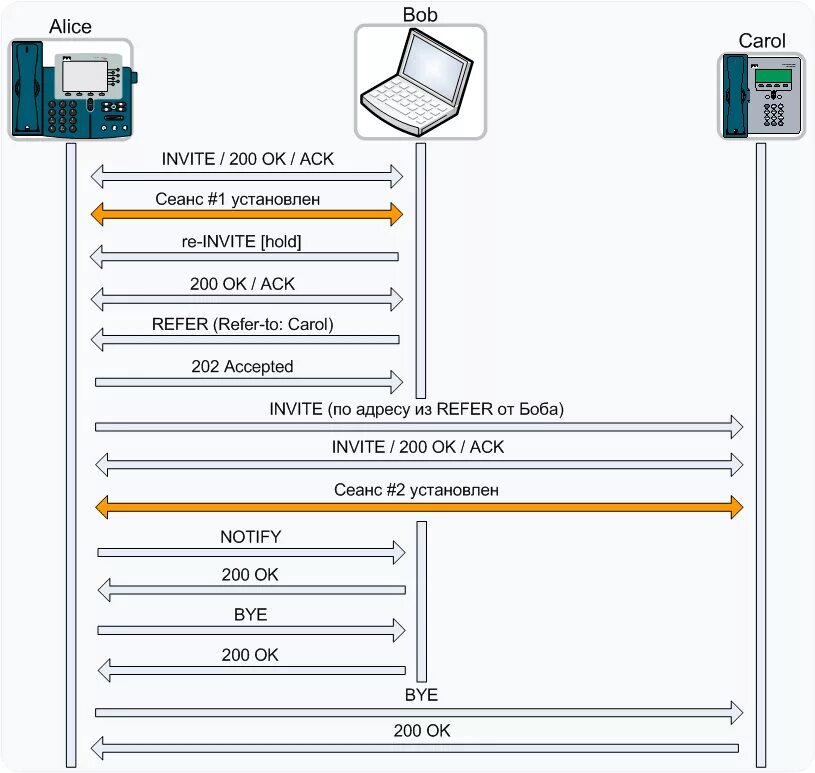 Alice

Bob

Carol

INVITE / 200 OK / ACK

Сеанс #1 установлен

re-INVITE [hold]

200 OK / ACK

REFER (Refer-to: Carol)

202 Accepted

INVITE (по адресу из REFER от Боба)

INVITE / 200 OK / ACK

Сеанс #2 установлен

NOTIFY

200 OK

BYE

200 OK

BYE

200 OK